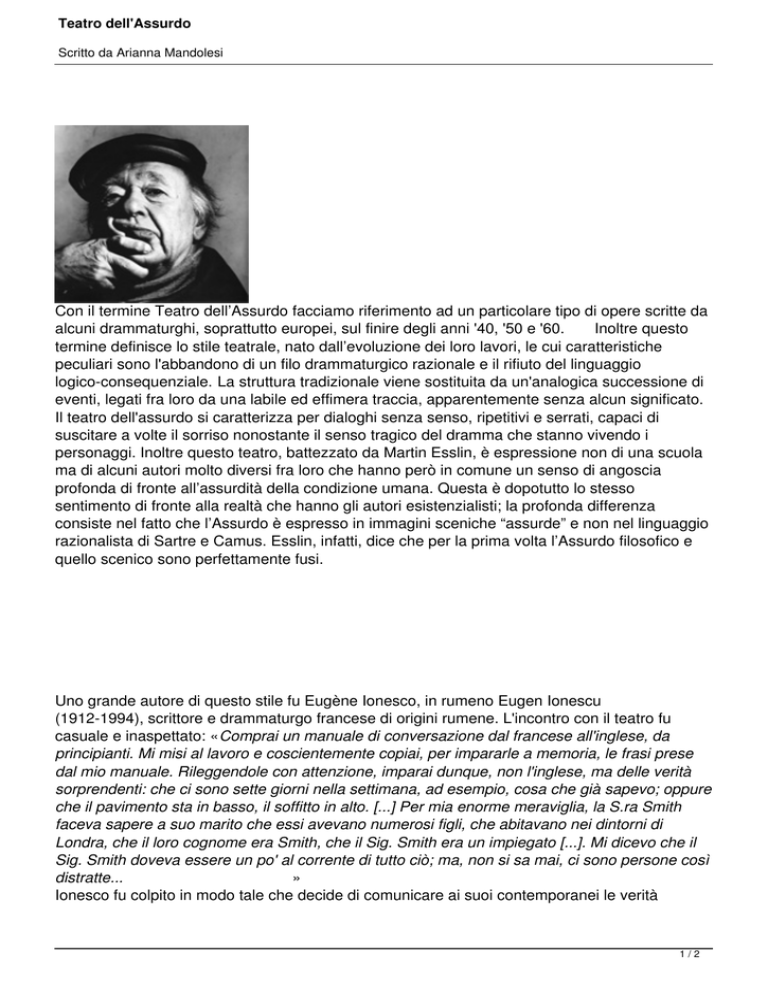 Teatro dell'Assurdo

Scritto da Arianna Mandolesi

Con il termine Teatro dell'Assurdo facciamo riferimento ad un particolare tipo di opere scritte da alcuni drammaturghi, soprattutto europei, sul finire degli anni '40, '50 e '60. Inoltre questo termine definisce lo stile teatrale, nato dall'evoluzione dei loro lavori, le cui caratteristiche peculiari sono l'abbandono di un filo drammaturgico razionale e il rifiuto del linguaggio logico-consequenziale. La struttura tradizionale viene sostituita da un'analogica successione di eventi, legati fra loro da una labile ed effimera traccia, apparentemente senza alcun significato. Il teatro dell'assurdo si caratterizza per dialoghi senza senso, ripetitivi e serrati, capaci di suscitare a volte il sorriso nonostante il senso tragico del dramma che stanno vivendo i personaggi. Inoltre questo teatro, battezzato da Martin Esslin, è espressione non di una scuola ma di alcuni autori molto diversi fra loro che hanno però in comune un senso di angoscia profonda di fronte all'assurdità della condizione umana. Questa è dopotutto lo stesso sentimento di fronte alla realtà che hanno gli autori esistenzialisti; la profonda differenza consiste nel fatto che l'Assurdo è espresso in immagini sceniche "assurde" e non nel linguaggio razionalista di Sartre e Camus. Esslin, infatti, dice che per la prima volta l'Assurdo filosofico e quello scenico sono perfettamente fusi.

Uno grande autore di questo stile fu Eugène Ionesco, in rumeno Eugen Ionescu (1912-1994), scrittore e drammaturgo francese di origini rumene. L'incontro con il teatro fu casuale e inaspettato: «Comprai un manuale di conversazione dal francese all'inglese, da principianti. Mi misi al lavoro e coscientemente copiai, per impararle a memoria, le frasi prese dal mio manuale. Rileggendole con attenzione, imparai dunque, non l'inglese, ma delle verità sorprendenti: che ci sono sette giorni nella settimana, ad esempio, cosa che già sapevo; oppure che il pavimento sta in basso, il soffitto in alto. [...] Per mia enorme meraviglia, la S.ra Smith faceva sapere a suo marito che essi avevano numerosi figli, che abitavano nei dintorni di Londra, che il loro cognome era Smith, che il Sig. Smith era un impiegato [...]. Mi dicevo che il Sig. Smith doveva essere un po' al corrente di tutto ciò; ma, non si sa mai, ci sono persone così distratte... »
Ionesco fu colpito in modo tale che decide di comunicare ai suoi contemporanei le verità

1 / 2